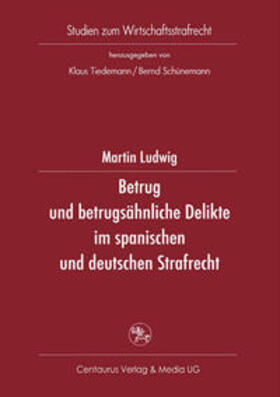 Studien zum Wirtschaftsstrafrecht

herausgegeben von

Klaus Tiedemann / Bernd Schünemann

Martin Ludwig

Betrug und betrugsähnliche Delikte im spanischen und deutschen Strafrecht

Centaurus Verlag & Media UG